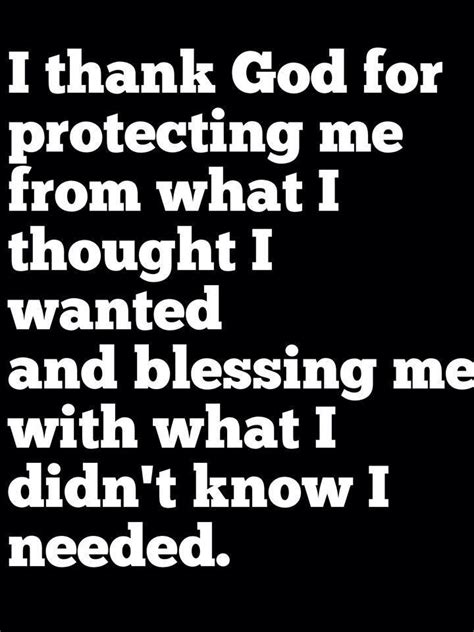 I thank God for protecting me from what I thought I wanted
and blessing me with what I didn't know I needed.